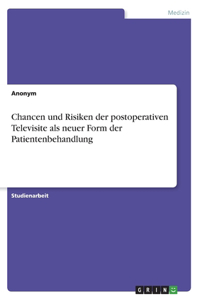 Medizin

Anonym

Chancen und Risiken der postoperativen Televisite als neuer Form der Patientenbehandlung

Studienarbeit

GRIN